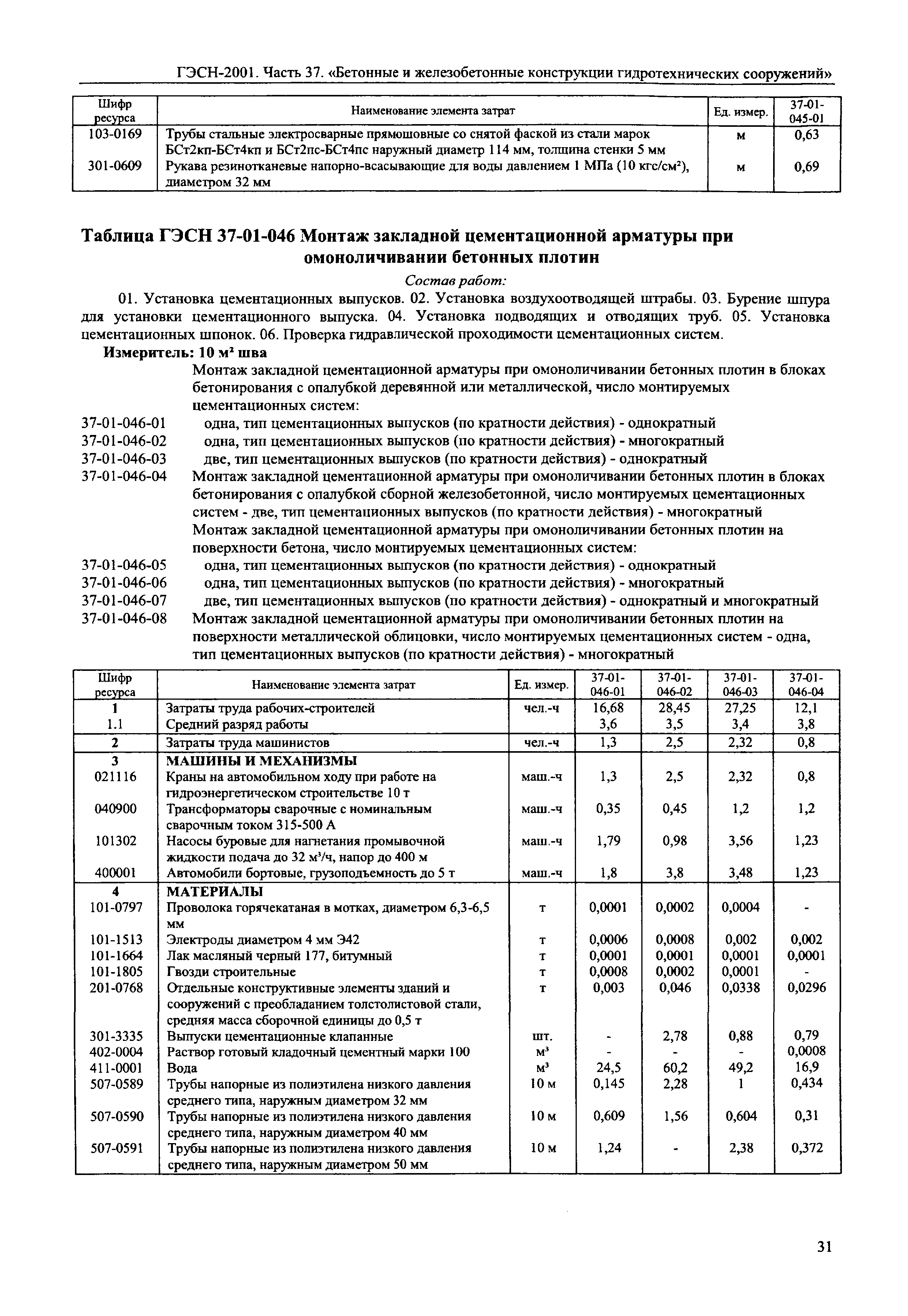 ГЭСН-2001. Часть 37. «Бетонные и железобетонные конструкции гидротехнических сооружений»

| Шифр ресурса | Наименование элемента затрат | Ед. измер. | 37-01-045-01 |
|---|---|---|---|
| 103-0169 | Трубы стальные электросварные прямошовные со снятой фаской из стали марок БСт2кп-БСт4кп и БСт2пс-БСт4пс наружный диаметр 114 мм, толщина стенки 5 мм | м | 0,63 |
| 301-0609 | Рукава резинотканевые напорно-всасывающие для воды давлением 1 МПа (10 кгс/см²), диаметром 32 мм | м | 0,69 |

Таблица ГЭСН 37-01-046 Монтаж закладной цементационной арматуры при омоноличивании бетонных плотин

Состав работ:

01. Установка цементационных выпусков. 02. Установка воздухоотводящей штрабы. 03. Бурение шпура для установки цементационного выпуска. 04. Установка подводящих и отводящих труб. 05. Установка цементационных шпонок. 06. Проверка гидравлической проходимости цементационных систем.

Измеритель: 10 м² шва

Монтаж закладной цементационной арматуры при омоноличивании бетонных плотин в блоках бетонирования с опалубкой деревянной или металлической, число монтируемых цементационных систем:
37-01-046-01 одна, тип цементационных выпусков (по кратности действия) - однократный
37-01-046-02 одна, тип цементационных выпусков (по кратности действия) - многократный
37-01-046-03 две, тип цементационных выпусков (по кратности действия) - однократный
37-01-046-04 Монтаж закладной цементационной арматуры при омоноличивании бетонных плотин в блоках бетонирования с опалубкой сборной железобетонной, число монтируемых цементационных систем - две, тип цементационных выпусков (по кратности действия) - многократный
Монтаж закладной цементационной арматуры при омоноличивании бетонных плотин на поверхности бетона, число монтируемых цементационных систем:
37-01-046-05 одна, тип цементационных выпусков (по кратности действия) - однократный
37-01-046-06 одна, тип цементационных выпусков (по кратности действия) - многократный
37-01-046-07 две, тип цементационных выпусков (по кратности действия) - однократный и многократный
37-01-046-08 Монтаж закладной цементационной арматуры при омоноличивании бетонных плотин на поверхности металлической облицовки, число монтируемых цементационных систем - одна, тип цементационных выпусков (по кратности действия) - многократный

| Шифр ресурса | Наименование элемента затрат | Ед. измер. | 37-01-046-01 | 37-01-046-02 | 37-01-046-03 | 37-01-046-04 |
|---|---|---|---|---|---|---|
| 1 | Затраты труда рабочих-строителей | чел.-ч | 16,68 | 28,45 | 27,25 | 12,1 |
| 1.1 | Средний разряд работы | | 3,6 | 3,5 | 3,4 | 3,8 |
| 2 | Затраты труда машинистов | чел.-ч | 1,3 | 2,5 | 2,32 | 0,8 |
| 3 | МАШИНЫ И МЕХАНИЗМЫ | | | | | |
| 021116 | Краны на автомобильном ходу при работе на гидроэнергетическом строительстве 10 т | маш.-ч | 1,3 | 2,5 | 2,32 | 0,8 |
| 040900 | Трансформаторы сварочные с номинальным сварочным током 315-500 А | маш.-ч | 0,35 | 0,45 | 1,2 | 1,2 |
| 101302 | Насосы буровые для нагнетания промывочной жидкости подача до 32 м³/ч, напор до 400 м | маш.-ч | 1,79 | 0,98 | 3,56 | 1,23 |
| 400001 | Автомобили бортовые, грузоподъемность до 5 т | маш.-ч | 1,8 | 3,8 | 3,48 | 1,23 |
| 4 | МАТЕРИАЛЫ | | | | | |
| 101-0797 | Проволока горячекатаная в мотках, диаметром 6,3-6,5 мм | т | 0,0001 | 0,0002 | 0,0004 | - |
| 101-1513 | Электроды диаметром 4 мм Э42 | т | 0,0006 | 0,0008 | 0,002 | 0,002 |
| 101-1664 | Лак масляный черный 177, битумный | т | 0,0001 | 0,0001 | 0,0001 | 0,0001 |
| 101-1805 | Гвозди строительные | т | 0,0008 | 0,0002 | 0,0001 | - |
| 201-0768 | Отдельные конструктивные элементы зданий и сооружений с преобладанием толстолистовой стали, средняя масса сборочной единицы до 0,5 т | т | 0,003 | 0,046 | 0,0338 | 0,0296 |
| 301-3335 | Выпуски цементационные клапанные | шт. | - | 2,78 | 0,88 | 0,79 |
| 402-0004 | Раствор готовый кладочный цементный марки 100 | м³ | - | - | - | 0,0008 |
| 411-0001 | Вода | м³ | 24,5 | 60,2 | 49,2 | 16,9 |
| 507-0589 | Трубы напорные из полиэтилена низкого давления среднего типа, наружным диаметром 32 мм | 10 м | 0,145 | 2,28 | 1 | 0,434 |
| 507-0590 | Трубы напорные из полиэтилена низкого давления среднего типа, наружным диаметром 40 мм | 10 м | 0,609 | 1,56 | 0,604 | 0,31 |
| 507-0591 | Трубы напорные из полиэтилена низкого давления среднего типа, наружным диаметром 50 мм | 10 м | 1,24 | - | 2,38 | 0,372 |

31